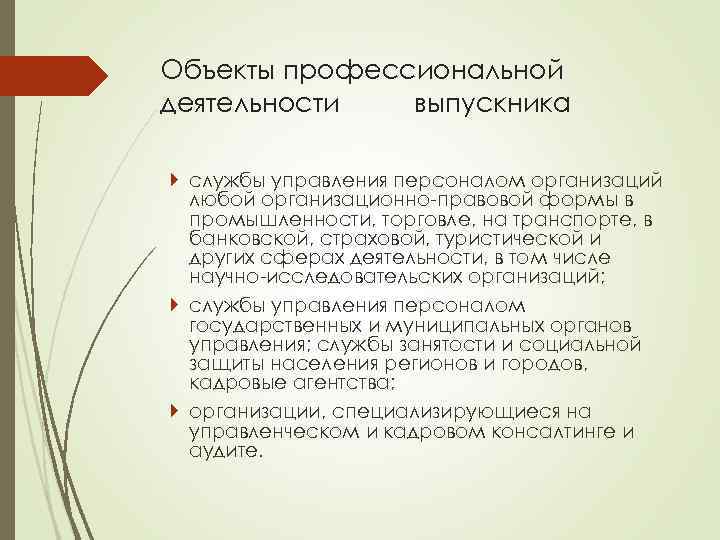 Объекты профессиональной деятельности выпускника

службы управления персоналом организаций любой организационно-правовой формы в промышленности, торговле, на транспорте, в банковской, страховой, туристической и других сферах деятельности, в том числе научно-исследовательских организаций;

службы управления персоналом государственных и муниципальных органов управления; службы занятости и социальной защиты населения регионов и городов, кадровые агентства;

организации, специализирующиеся на управленческом и кадровом консалтинге и аудите.